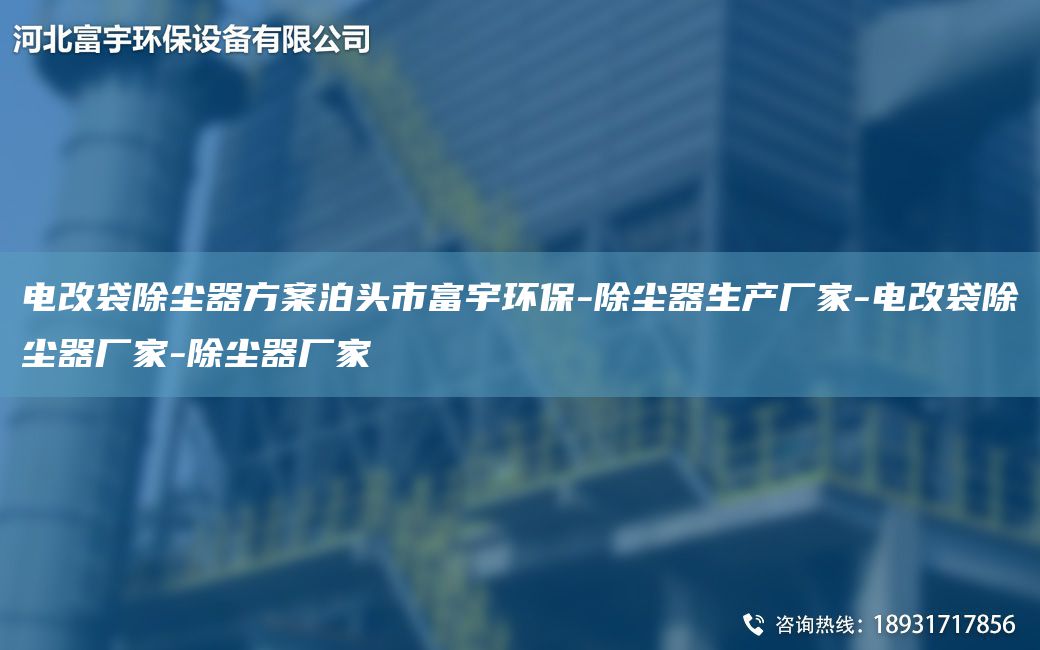 河北富宇环保设备有限公司

电改袋除尘器方案泊头市富宇环保-除尘器生产厂家-电改袋除尘器厂家-除尘器厂家

咨询热线：18931717856